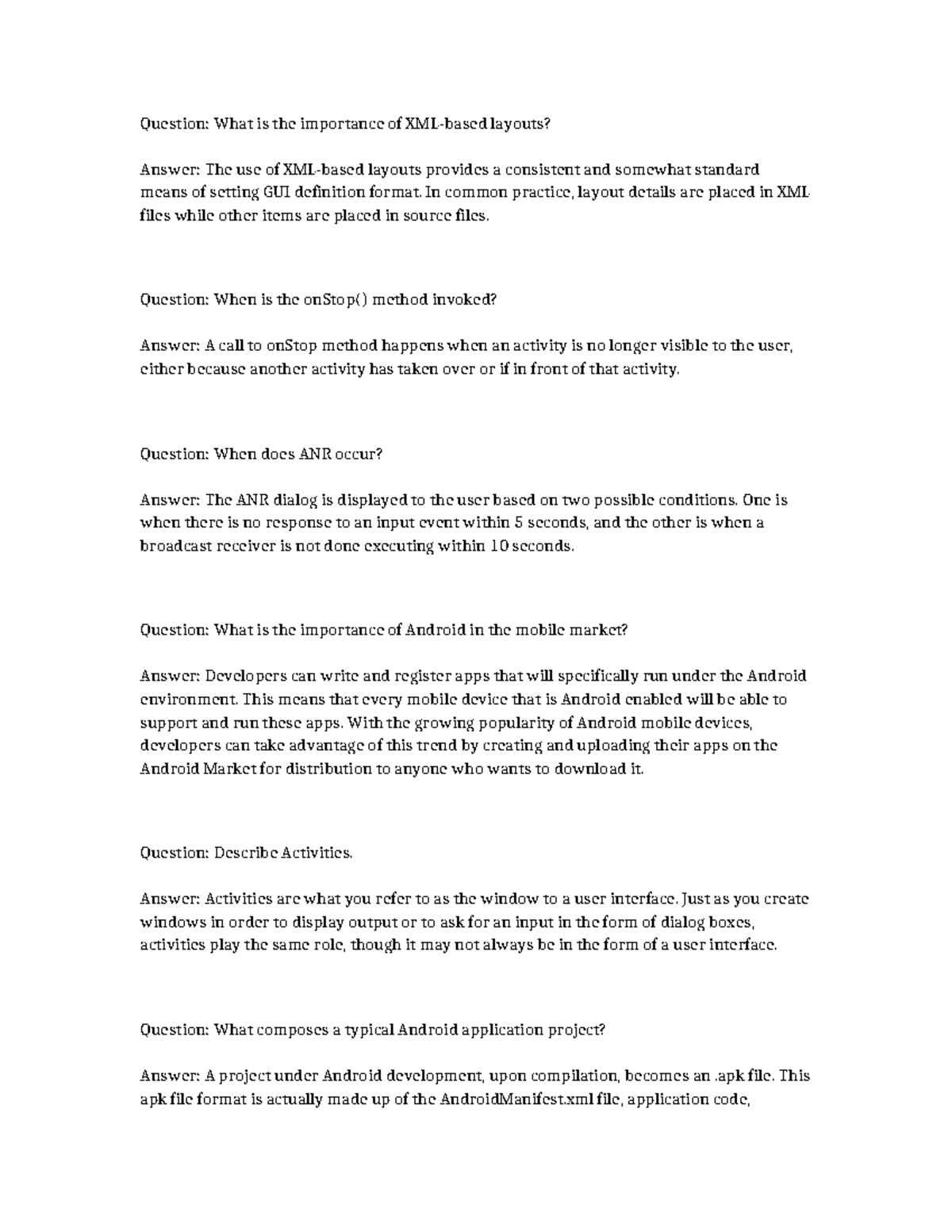 Question: What is the importance of XML-based layouts?

Answer: The use of XML-based layouts provides a consistent and somewhat standard means of setting GUI definition format. In common practice, layout details are placed in XML files while other items are placed in source files.

Question: When is the onStop() method invoked?

Answer: A call to onStop method happens when an activity is no longer visible to the user, either because another activity has taken over or if in front of that activity.

Question: When does ANR occur?

Answer: The ANR dialog is displayed to the user based on two possible conditions. One is when there is no response to an input event within 5 seconds, and the other is when a broadcast receiver is not done executing within 10 seconds.

Question: What is the importance of Android in the mobile market?

Answer: Developers can write and register apps that will specifically run under the Android environment. This means that every mobile device that is Android enabled will be able to support and run these apps. With the growing popularity of Android mobile devices, developers can take advantage of this trend by creating and uploading their apps on the Android Market for distribution to anyone who wants to download it.

Question: Describe Activities.

Answer: Activities are what you refer to as the window to a user interface. Just as you create windows in order to display output or to ask for an input in the form of dialog boxes, activities play the same role, though it may not always be in the form of a user interface.

Question: What composes a typical Android application project?

Answer: A project under Android development, upon compilation, becomes an .apk file. This apk file format is actually made up of the AndroidManifest.xml file, application code,